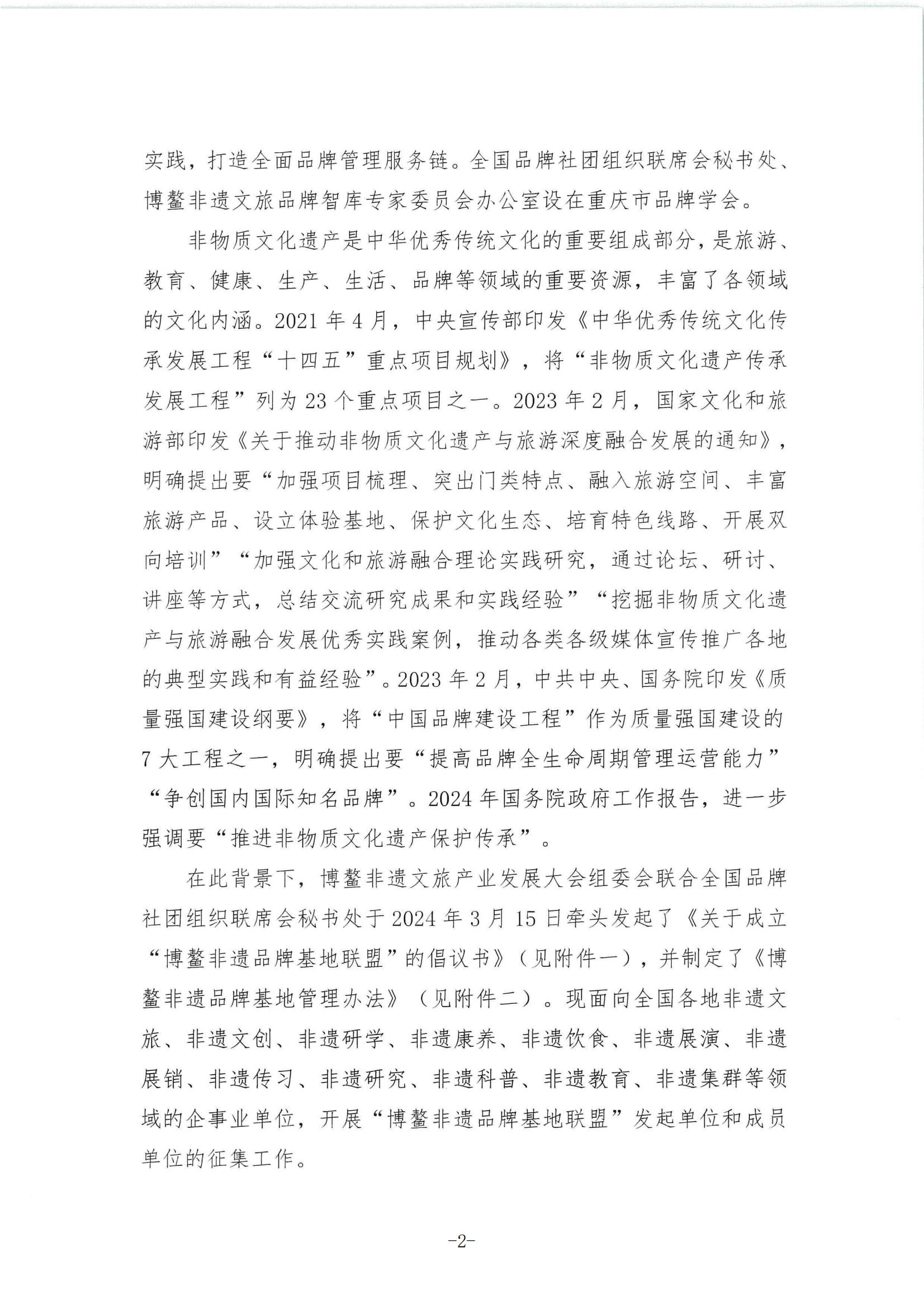 实践，打造全面品牌管理服务链。全国品牌社团组织联席会秘书处、博鳌非遗文旅品牌智库专家委员会办公室设在重庆市品牌学会。

非物质文化遗产是中华优秀传统文化的重要组成部分，是旅游、教育、健康、生产、生活、品牌等领域的重要资源，丰富了各领域的文化内涵。2021 年 4 月，中央宣传部印发《中华优秀传统文化传承发展工程“十四五”重点项目规划》，将“非物质文化遗产传承发展工程”列为 23 个重点项目之一。2023 年 2 月，国家文化和旅游部印发《关于推动非物质文化遗产与旅游深度融合发展的通知》，明确提出要“加强项目梳理、突出门类特点、融入旅游空间、丰富旅游产品、设立体验基地、保护文化生态、培育特色线路、开展双向培训”“加强文化和旅游融合理论实践研究，通过论坛、研讨、讲座等方式，总结交流研究成果和实践经验”“挖掘非物质文化遗产与旅游融合发展优秀实践案例，推动各类各级媒体宣传推广各地的典型实践和有益经验”。2023 年 2 月，中共中央、国务院印发《质量强国建设纲要》，将“中国品牌建设工程”作为质量强国建设的 7 大工程之一，明确提出要“提高品牌全生命周期管理运营能力”“争创国内国际知名品牌”。2024 年国务院政府工作报告，进一步强调要“推进非物质文化遗产保护传承”。

在此背景下，博鳌非遗文旅产业发展大会组委会联合全国品牌社团组织联席会秘书处于 2024 年 3 月 15 日牵头发起了《关于成立“博鳌非遗品牌基地联盟”的倡议书》（见附件一），并制定了《博鳌非遗品牌基地管理办法》（见附件二）。现面向全国各地非遗文旅、非遗文创、非遗研学、非遗康养、非遗饮食、非遗展演、非遗展销、非遗传习、非遗研究、非遗科普、非遗教育、非遗集群等领域的企事业单位，开展“博鳌非遗品牌基地联盟”发起单位和成员单位的征集工作。

-2-